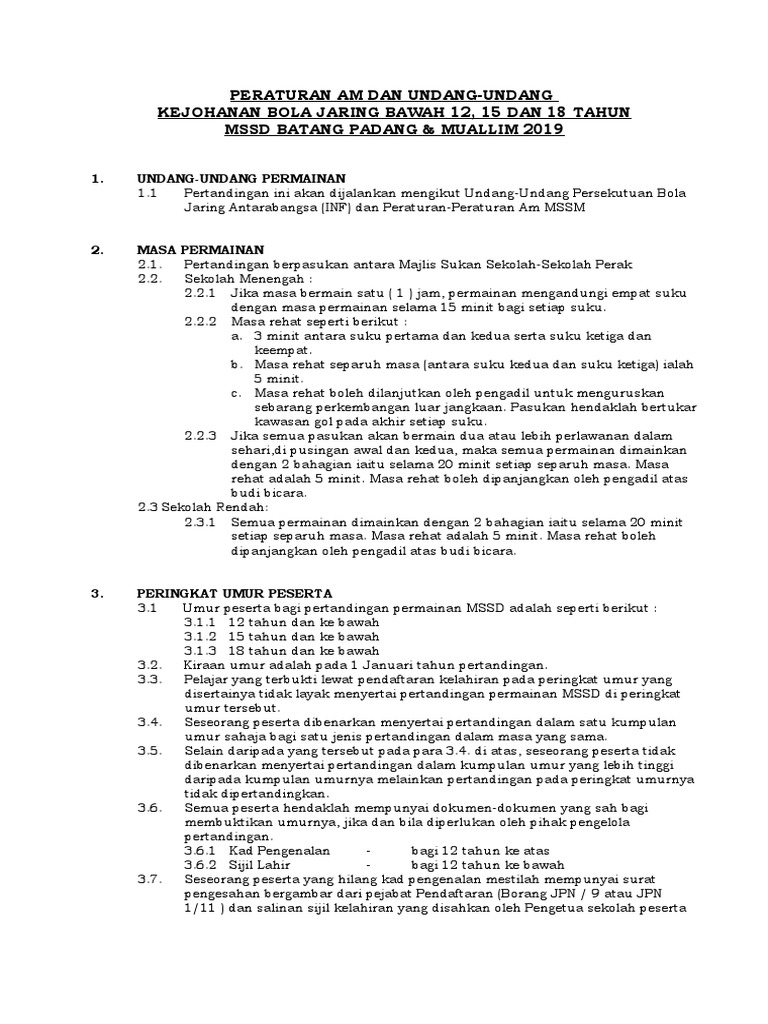 PERATURAN AM DAN UNDANG-UNDANG
KEJOHANAN BOLA JARING BAWAH 12, 15 DAN 18 TAHUN
MSSD BATANG PADANG & MUALLIM 2019

1. UNDANG-UNDANG PERMAINAN
1.1 Pertandingan ini akan dijalankan mengikut Undang-Undang Persekutuan Bola Jaring Antarabangsa (INF) dan Peraturan-Peraturan Am MSSM

2. MASA PERMAINAN
2.1. Pertandingan berpasukan antara Majlis Sukan Sekolah-Sekolah Perak
2.2. Sekolah Menengah :
2.2.1 Jika masa bermain satu ( 1 ) jam, permainan mengandungi empat suku dengan masa permainan selama 15 minit bagi setiap suku.
2.2.2 Masa rehat seperti berikut :
a. 3 minit antara suku pertama dan kedua serta suku ketiga dan keempat.
b. Masa rehat separuh masa (antara suku kedua dan suku ketiga) ialah 5 minit.
c. Masa rehat boleh dilanjutkan oleh pengadil untuk menguruskan sebarang perkembangan luar jangkaan. Pasukan hendaklah bertukar kawasan gol pada akhir setiap suku.
2.2.3 Jika semua pasukan akan bermain dua atau lebih perlawanan dalam sehari,di pusingan awal dan kedua, maka semua permainan dimainkan dengan 2 bahagian iaitu selama 20 minit setiap separuh masa. Masa rehat adalah 5 minit. Masa rehat boleh dipanjangkan oleh pengadil atas budi bicara.
2.3 Sekolah Rendah:
2.3.1 Semua permainan dimainkan dengan 2 bahagian iaitu selama 20 minit setiap separuh masa. Masa rehat adalah 5 minit. Masa rehat boleh dipanjangkan oleh pengadil atas budi bicara.

3. PERINGKAT UMUR PESERTA
3.1 Umur peserta bagi pertandingan permainan MSSD adalah seperti berikut :
3.1.1 12 tahun dan ke bawah
3.1.2 15 tahun dan ke bawah
3.1.3 18 tahun dan ke bawah
3.2. Kiraan umur adalah pada 1 Januari tahun pertandingan.
3.3. Pelajar yang terbukti lewat pendaftaran kelahiran pada peringkat umur yang disertainya tidak layak menyertai pertandingan permainan MSSD di peringkat umur tersebut.
3.4. Seseorang peserta dibenarkan menyertai pertandingan dalam satu kumpulan umur sahaja bagi satu jenis pertandingan dalam masa yang sama.
3.5. Selain daripada yang tersebut pada para 3.4. di atas, seseorang peserta tidak dibenarkan menyertai pertandingan dalam kumpulan umur yang lebih tinggi daripada kumpulan umurnya melainkan pertandingan pada peringkat umurnya tidak dipertandingkan.
3.6. Semua peserta hendaklah mempunyai dokumen-dokumen yang sah bagi membuktikan umurnya, jika dan bila diperlukan oleh pihak pengelola pertandingan.
3.6.1 Kad Pengenalan - bagi 12 tahun ke atas
3.6.2 Sijil Lahir - bagi 12 tahun ke bawah
3.7. Seseorang peserta yang hilang kad pengenalan mestilah mempunyai surat pengesahan bergambar dari pejabat Pendaftaran (Borang JPN / 9 atau JPN 1/11 ) dan salinan sijil kelahiran yang disahkan oleh Pengetua sekolah peserta